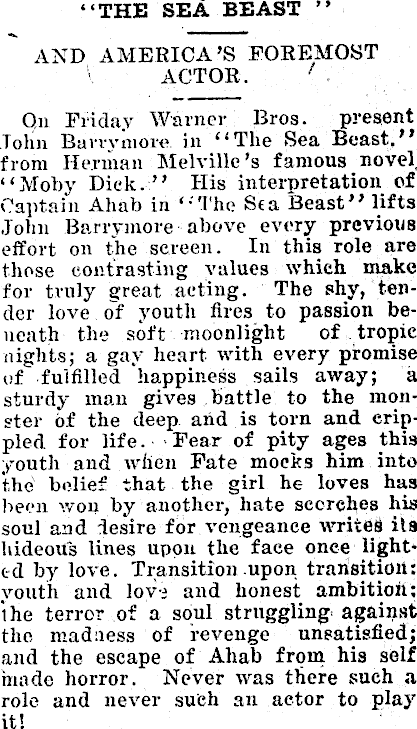 "THE SEA BEAST"

AND AMERICA'S FOREMOST ACTOR.

On Friday Warner Bros. present John Barrymore in "The Sea Beast," from Herman Melville's famous novel "Moby Dick." His interpretation of Captain Ahab in "The Sea Beast" lifts John Barrymore above every previous effort on the screen. In this role are those contrasting values which make for truly great acting. The shy, tender love of youth fires to passion beneath the soft moonlight of tropic nights; a gay heart with every promise of fulfilled happiness sails away; a sturdy man gives battle to the monster of the deep and is torn and crippled for life. Fear of pity ages this youth and when Fate mocks him into the belief that the girl he loves has been won by another, hate scorches his soul and desire for vengeance writes its hideous lines upon the face once lighted by love. Transition upon transition: youth and love and honest ambition; the terror of a soul struggling against the madness of revenge unsatisfied; and the escape of Ahab from his self made horror. Never was there such a role and never such an actor to play it!